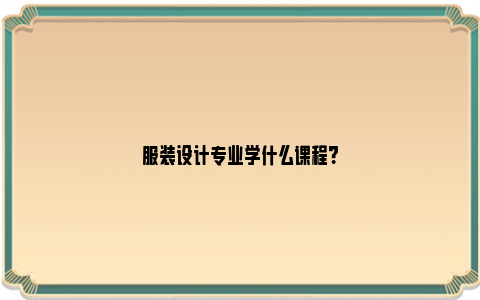 服装设计专业学什么课程?